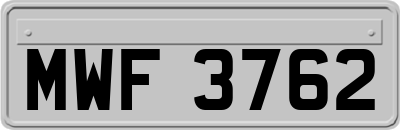 MWF 3762